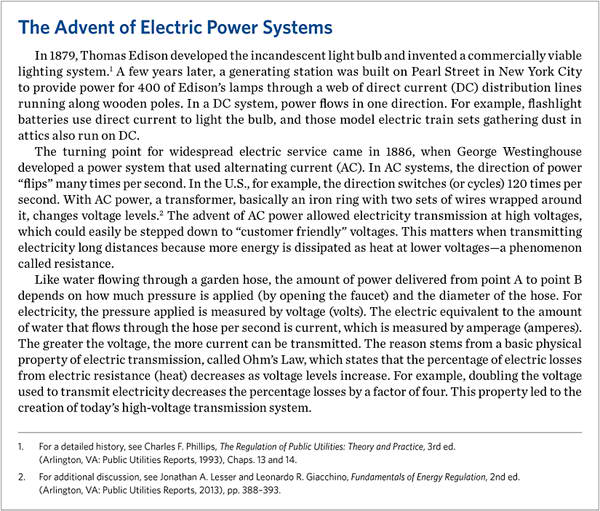 The Advent of Electric Power Systems

In 1879, Thomas Edison developed the incandescent light bulb and invented a commercially viable lighting system.$^1$ A few years later, a generating station was built on Pearl Street in New York City to provide power for 400 of Edison's lamps through a web of direct current (DC) distribution lines running along wooden poles. In a DC system, power flows in one direction. For example, flashlight batteries use direct current to light the bulb, and those model electric train sets gathering dust in attics also run on DC.

The turning point for widespread electric service came in 1886, when George Westinghouse developed a power system that used alternating current (AC). In AC systems, the direction of power "flips" many times per second. In the U.S., for example, the direction switches (or cycles) 120 times per second. With AC power, a transformer, basically an iron ring with two sets of wires wrapped around it, changes voltage levels.$^2$ The advent of AC power allowed electricity transmission at high voltages, which could easily be stepped down to "customer friendly" voltages. This matters when transmitting electricity long distances because more energy is dissipated as heat at lower voltages—a phenomenon called resistance.

Like water flowing through a garden hose, the amount of power delivered from point A to point B depends on how much pressure is applied (by opening the faucet) and the diameter of the hose. For electricity, the pressure applied is measured by voltage (volts). The electric equivalent to the amount of water that flows through the hose per second is current, which is measured by amperage (amperes). The greater the voltage, the more current can be transmitted. The reason stems from a basic physical property of electric transmission, called Ohm's Law, which states that the percentage of electric losses from electric resistance (heat) decreases as voltage levels increase. For example, doubling the voltage used to transmit electricity decreases the percentage losses by a factor of four. This property led to the creation of today's high-voltage transmission system.

1. For a detailed history, see Charles F. Phillips, The Regulation of Public Utilities: Theory and Practice, 3rd ed. (Arlington, VA: Public Utilities Reports, 1993), Chaps. 13 and 14.

2. For additional discussion, see Jonathan A. Lesser and Leonardo R. Giacchino, Fundamentals of Energy Regulation, 2nd ed. (Arlington, VA: Public Utilities Reports, 2013), pp. 388–393.